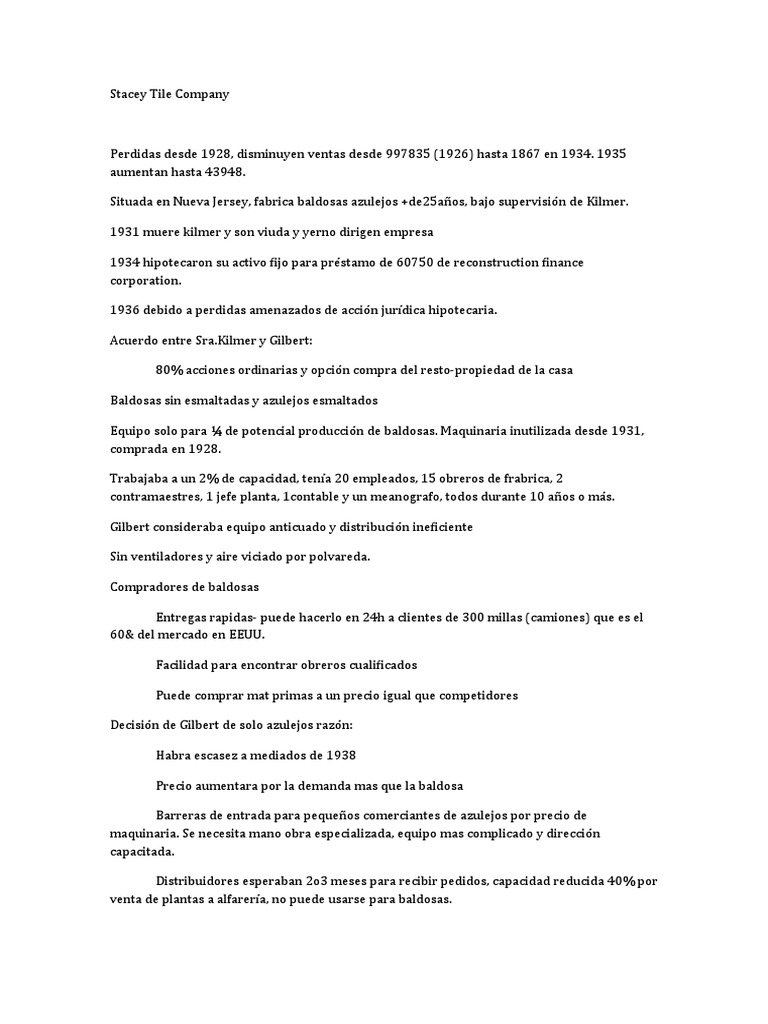 Stacey Tile Company

Perdidas desde 1928, disminuyen ventas desde 997835 (1926) hasta 1867 en 1934. 1935 aumentan hasta 43948.

Situada en Nueva Jersey, fabrica baldosas azulejos +de25años, bajo supervisión de Kilmer.

1931 muere kilmer y son viuda y yerno dirigen empresa

1934 hipotecaron su activo fijo para préstamo de 60750 de reconstruction finance corporation.

1936 debido a perdidas amenazados de acción jurídica hipotecaria.

Acuerdo entre Sra.Kilmer y Gilbert:

80% acciones ordinarias y opción compra del resto-propiedad de la casa

Baldosas sin esmaltadas y azulejos esmaltados

Equipo solo para ¼ de potencial producción de baldosas. Maquinaria inutilizada desde 1931, comprada en 1928.

Trabajaba a un 2% de capacidad, tenía 20 empleados, 15 obreros de frabrica, 2 contramaestres, 1 jefe planta, 1contable y un meanografo, todos durante 10 años o más.

Gilbert consideraba equipo anticuado y distribución ineficiente

Sin ventiladores y aire viciado por polvareda.

Compradores de baldosas

Entregas rapidas- puede hacerlo en 24h a clientes de 300 millas (camiones) que es el 60& del mercado en EEUU.

Facilidad para encontrar obreros cualificados

Puede comprar mat primas a un precio igual que competidores

Decisión de Gilbert de solo azulejos razón:

Habra escasez a mediados de 1938

Precio aumentara por la demanda mas que la baldosa

Barreras de entrada para pequeños comerciantes de azulejos por precio de maquinaria. Se necesita mano obra especializada, equipo mas complicado y dirección capacitada.

Distribuidores esperaban 2o3 meses para recibir pedidos, capacidad reducida 40% por venta de plantas a alfarería, no puede usarse para baldosas.